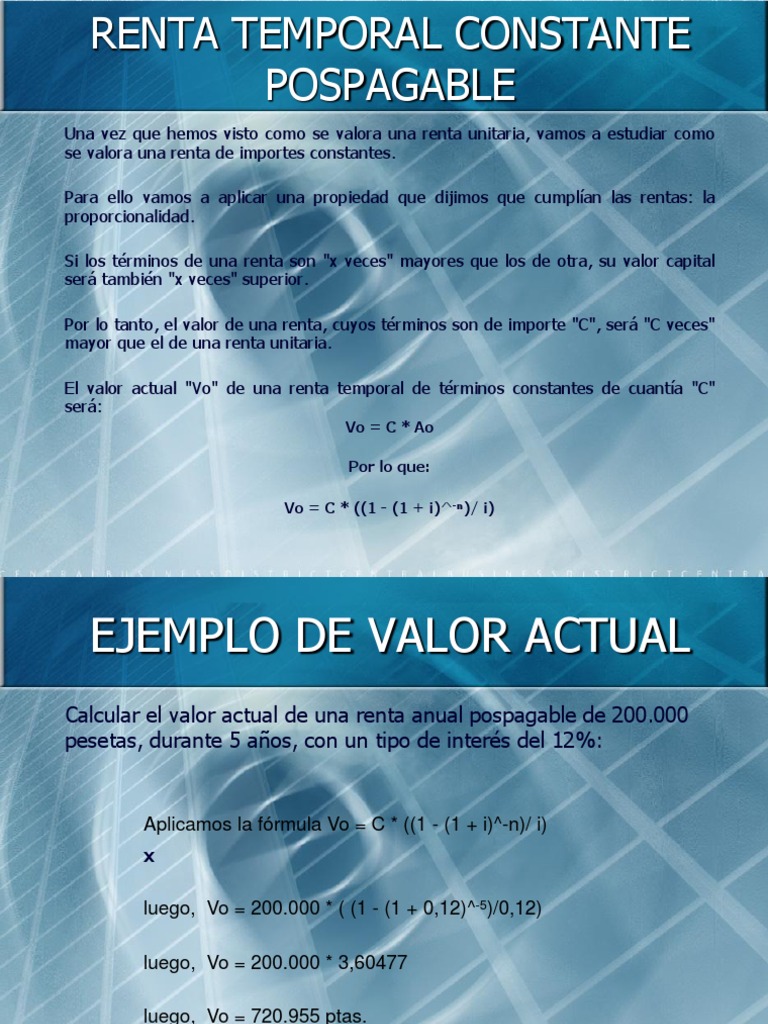 RENTA TEMPORAL CONSTANTE POSPAGABLE

Una vez que hemos visto como se valora una renta unitaria, vamos a estudiar como se valora una renta de importes constantes.

Para ello vamos a aplicar una propiedad que dijimos que cumplían las rentas: la proporcionalidad.

Si los términos de una renta son "x veces" mayores que los de otra, su valor capital será también "x veces" superior.

Por lo tanto, el valor de una renta, cuyos términos son de importe "C", será "C veces" mayor que el de una renta unitaria.

El valor actual "Vo" de una renta temporal de términos constantes de cuantía "C" será:

Vo = C * Ao

Por lo que:

Vo = C * ((1 - (1 + i)^-n)/ i)

CENTRALBUSINESSDISTRICTCENTRALBUSINESSDISTRICTCENTRA

EJEMPLO DE VALOR ACTUAL

Calcular el valor actual de una renta anual pospagable de 200.000 pesetas, durante 5 años, con un tipo de interés del 12%:

Aplicamos la fórmula Vo = C * ((1 - (1 + i)^-n)/ i)

x

luego, Vo = 200.000 * ( (1 - (1 + 0,12)^-5)/0,12)

luego, Vo = 200.000 * 3,60477

luego, Vo = 720.955 ptas.